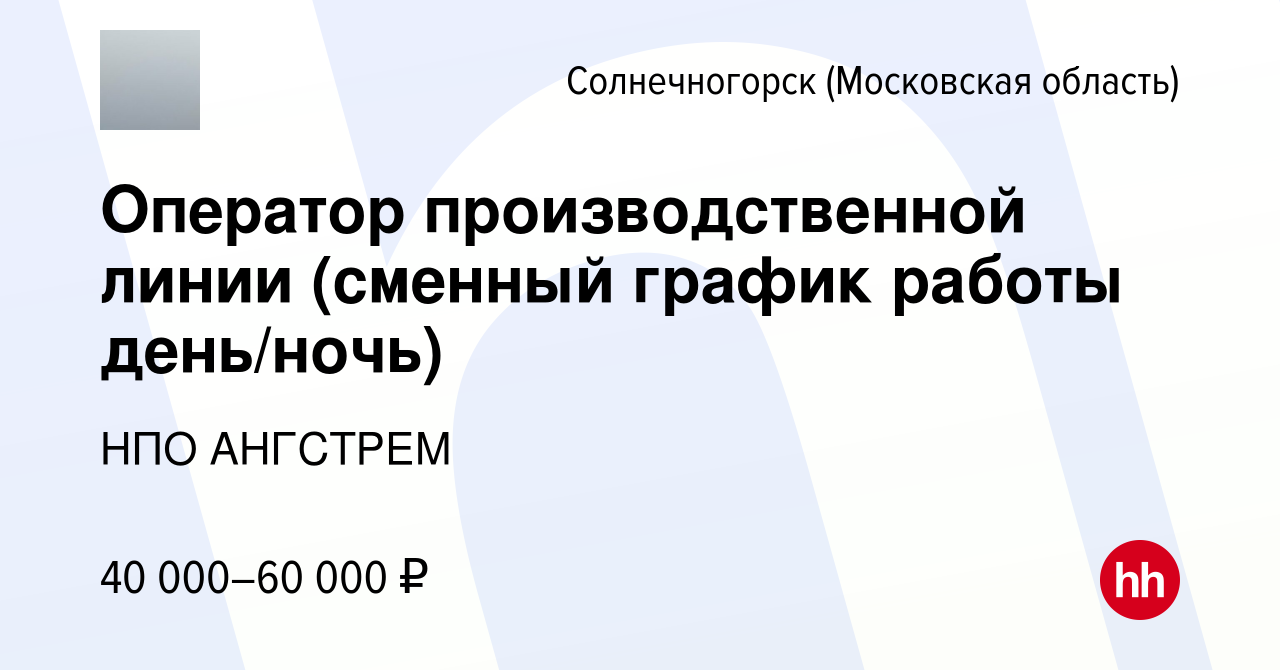 Солнечногорск (Московская область)

Оператор производственной линии (сменный график работы день/ночь)

НПО АНГСТРЕМ

40 000–60 000 ₽

hh